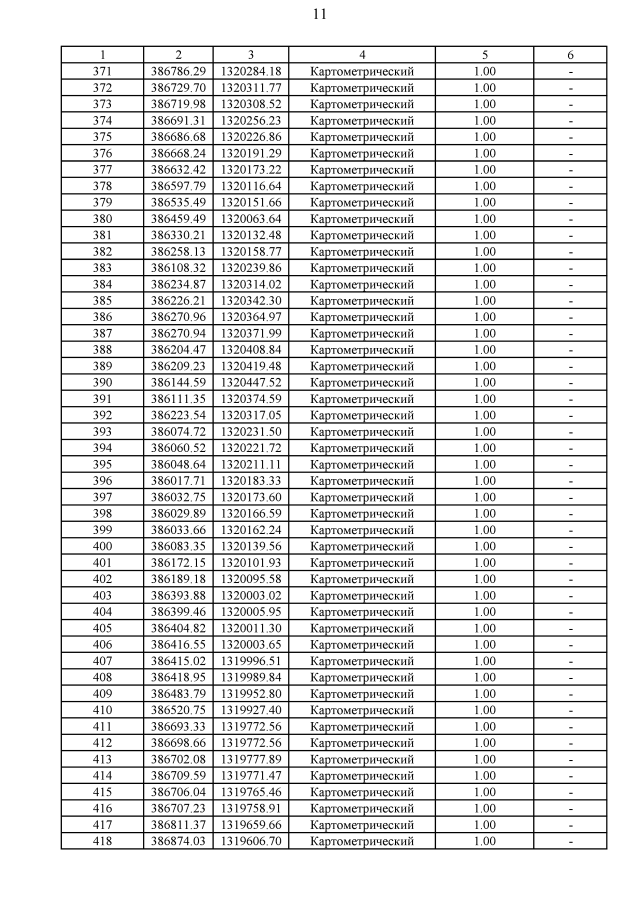 11

| 1 | 2 | 3 | 4 | 5 | 6 |
|---|---|---|---|---|---|
| 371 | 386786.29 | 1320284.18 | Картометрический | 1.00 | - |
| 372 | 386729.70 | 1320311.77 | Картометрический | 1.00 | - |
| 373 | 386719.98 | 1320308.52 | Картометрический | 1.00 | - |
| 374 | 386691.31 | 1320256.23 | Картометрический | 1.00 | - |
| 375 | 386686.68 | 1320226.86 | Картометрический | 1.00 | - |
| 376 | 386668.24 | 1320191.29 | Картометрический | 1.00 | - |
| 377 | 386632.42 | 1320173.22 | Картометрический | 1.00 | - |
| 378 | 386597.79 | 1320116.64 | Картометрический | 1.00 | - |
| 379 | 386535.49 | 1320151.66 | Картометрический | 1.00 | - |
| 380 | 386459.49 | 1320063.64 | Картометрический | 1.00 | - |
| 381 | 386330.21 | 1320132.48 | Картометрический | 1.00 | - |
| 382 | 386258.13 | 1320158.77 | Картометрический | 1.00 | - |
| 383 | 386108.32 | 1320239.86 | Картометрический | 1.00 | - |
| 384 | 386234.87 | 1320314.02 | Картометрический | 1.00 | - |
| 385 | 386226.21 | 1320342.30 | Картометрический | 1.00 | - |
| 386 | 386270.96 | 1320364.97 | Картометрический | 1.00 | - |
| 387 | 386270.94 | 1320371.99 | Картометрический | 1.00 | - |
| 388 | 386204.47 | 1320408.84 | Картометрический | 1.00 | - |
| 389 | 386209.23 | 1320419.48 | Картометрический | 1.00 | - |
| 390 | 386144.59 | 1320447.52 | Картометрический | 1.00 | - |
| 391 | 386111.35 | 1320374.59 | Картометрический | 1.00 | - |
| 392 | 386223.54 | 1320317.05 | Картометрический | 1.00 | - |
| 393 | 386074.72 | 1320231.50 | Картометрический | 1.00 | - |
| 394 | 386060.52 | 1320221.72 | Картометрический | 1.00 | - |
| 395 | 386048.64 | 1320211.11 | Картометрический | 1.00 | - |
| 396 | 386017.71 | 1320183.33 | Картометрический | 1.00 | - |
| 397 | 386032.75 | 1320173.60 | Картометрический | 1.00 | - |
| 398 | 386029.89 | 1320166.59 | Картометрический | 1.00 | - |
| 399 | 386033.66 | 1320162.24 | Картометрический | 1.00 | - |
| 400 | 386083.35 | 1320139.56 | Картометрический | 1.00 | - |
| 401 | 386172.15 | 1320101.93 | Картометрический | 1.00 | - |
| 402 | 386189.18 | 1320095.58 | Картометрический | 1.00 | - |
| 403 | 386393.88 | 1320003.02 | Картометрический | 1.00 | - |
| 404 | 386399.46 | 1320005.95 | Картометрический | 1.00 | - |
| 405 | 386404.82 | 1320011.30 | Картометрический | 1.00 | - |
| 406 | 386416.55 | 1320003.65 | Картометрический | 1.00 | - |
| 407 | 386415.02 | 1319996.51 | Картометрический | 1.00 | - |
| 408 | 386418.95 | 1319989.84 | Картометрический | 1.00 | - |
| 409 | 386483.79 | 1319952.80 | Картометрический | 1.00 | - |
| 410 | 386520.75 | 1319927.40 | Картометрический | 1.00 | - |
| 411 | 386693.33 | 1319772.56 | Картометрический | 1.00 | - |
| 412 | 386698.66 | 1319772.56 | Картометрический | 1.00 | - |
| 413 | 386702.08 | 1319777.89 | Картометрический | 1.00 | - |
| 414 | 386709.59 | 1319771.47 | Картометрический | 1.00 | - |
| 415 | 386706.04 | 1319765.46 | Картометрический | 1.00 | - |
| 416 | 386707.23 | 1319758.91 | Картометрический | 1.00 | - |
| 417 | 386811.37 | 1319659.66 | Картометрический | 1.00 | - |
| 418 | 386874.03 | 1319606.70 | Картометрический | 1.00 | - |